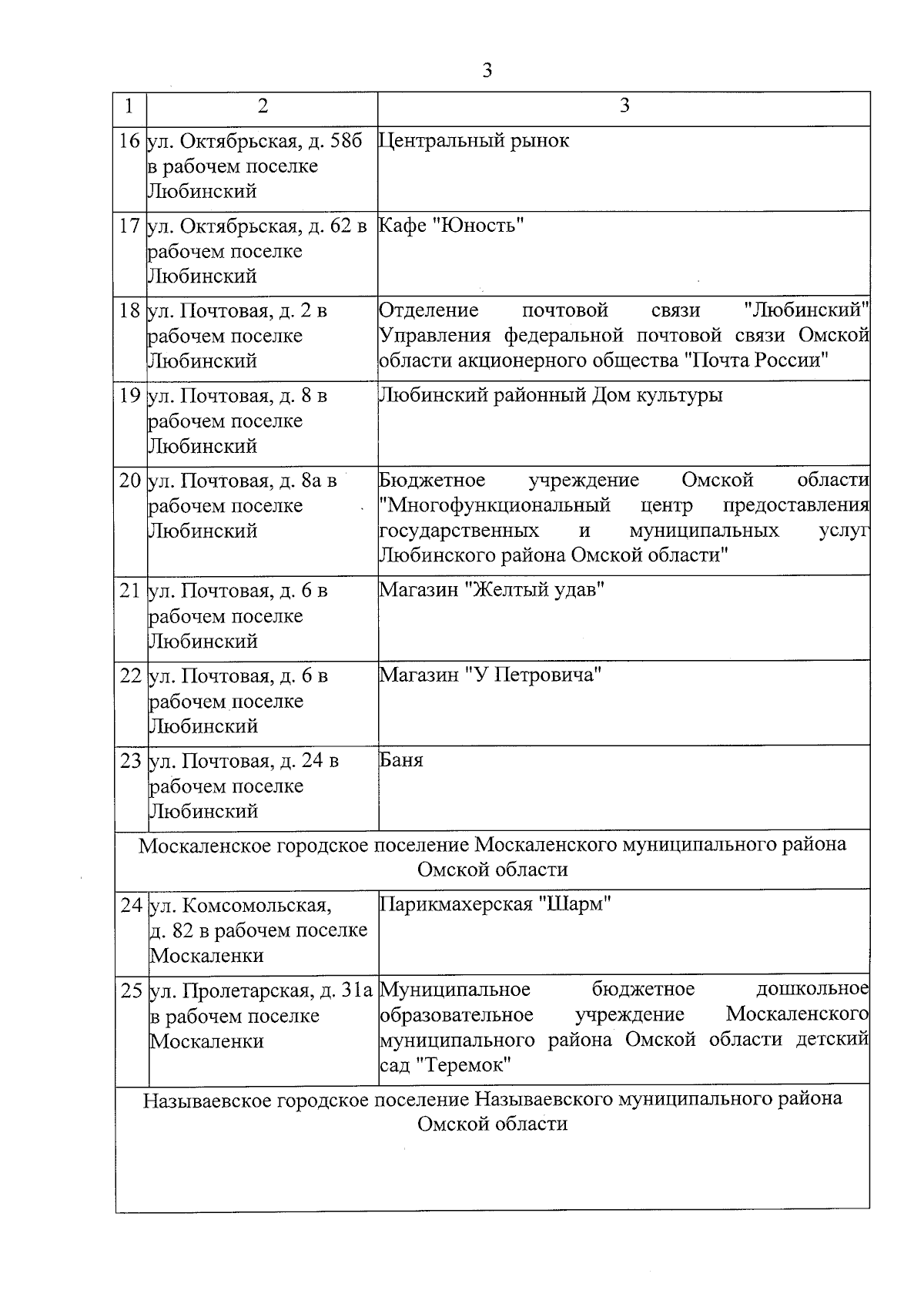 3

| 1 | 2 | 3 |
|---|---|---|
| 16 | ул. Октябрьская, д. 58б в рабочем поселке Любинский | Центральный рынок |
| 17 | ул. Октябрьская, д. 62 в рабочем поселке Любинский | Кафе "Юность" |
| 18 | ул. Почтовая, д. 2 в рабочем поселке Любинский | Отделение почтовой связи "Любинский" Управления федеральной почтовой связи Омской области акционерного общества "Почта России" |
| 19 | ул. Почтовая, д. 8 в рабочем поселке Любинский | Любинский районный Дом культуры |
| 20 | ул. Почтовая, д. 8а в рабочем поселке Любинский | Бюджетное учреждение Омской области "Многофункциональный центр предоставления государственных и муниципальных услуг Любинского района Омской области" |
| 21 | ул. Почтовая, д. 6 в рабочем поселке Любинский | Магазин "Желтый удав" |
| 22 | ул. Почтовая, д. 6 в рабочем поселке Любинский | Магазин "У Петровича" |
| 23 | ул. Почтовая, д. 24 в рабочем поселке Любинский | Баня |
| Москаленское городское поселение Москаленского муниципального района Омской области | | |
| 24 | ул. Комсомольская, д. 82 в рабочем поселке Москаленки | Парикмахерская "Шарм" |
| 25 | ул. Пролетарская, д. 31а в рабочем поселке Москаленки | Муниципальное бюджетное дошкольное образовательное учреждение Москаленского муниципального района Омской области детский сад "Теремок" |
| Называевское городское поселение Называевского муниципального района Омской области | | |